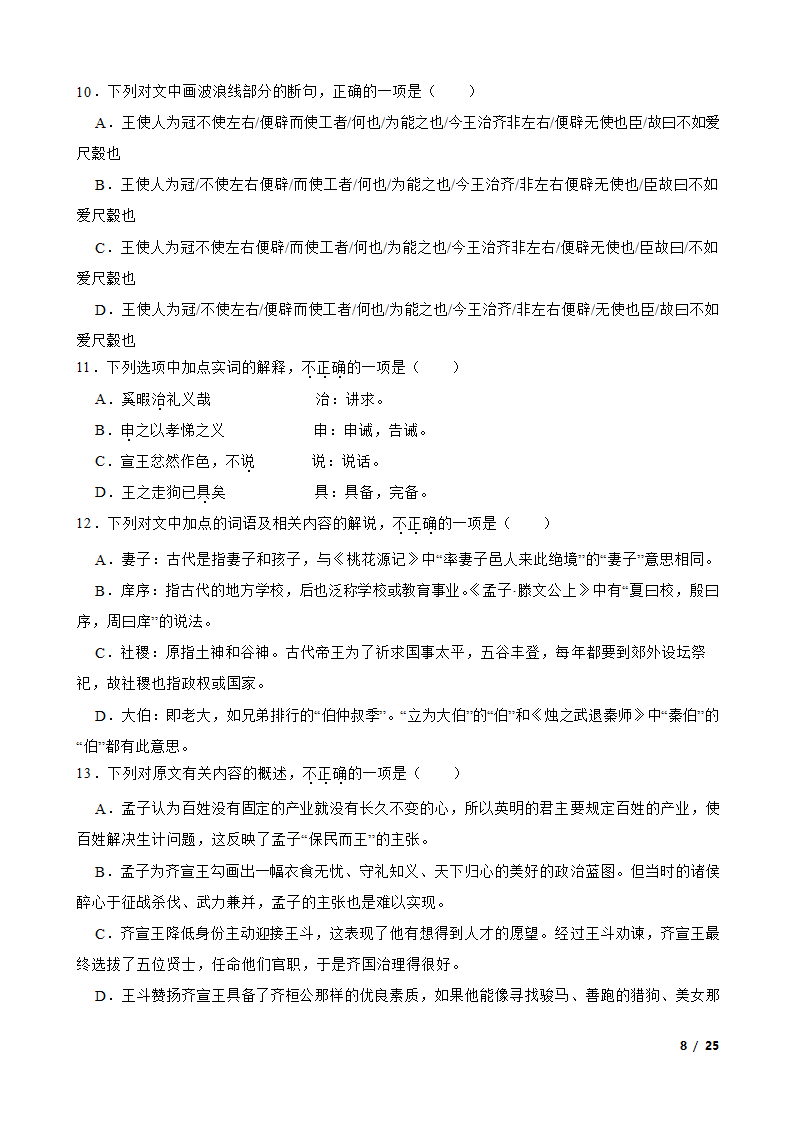 10．下列对文中画波浪线部分的断句，正确的一项是（　　）

A．王使人为冠不使左右/便辟而使工者/何也/为能之也/今王治齐非左右/便辟无使也臣/故曰不如爱尺縠也

B．王使人为冠/不使左右便辟/而使工者/何也/为能之也/今王治齐/非左右便辟无使也/臣故曰不如爱尺縠也

C．王使人为冠不使左右便辟/而使工者/何也/为能之也/今王治齐非左右/便辟无使也/臣故曰/不如爱尺縠也

D．王使人为冠/不使左右/便辟而使工者/何也/为能之也/今王治齐/非左右便辟/无使也臣/故曰不如爱尺縠也

11．下列选项中加点实词的解释，不正确的一项是（　　）

A．奚暇治礼义哉　　　　　　治：讲求。

B．申之以孝悌之义　　　　　申：申诫，告诫。

C．宣王忿然作色，不说　　　说：说话。

D．王之走狗已具矣　　　　　具：具备，完备。

12．下列对文中加点的词语及相关内容的解说，不正确的一项是（　　）

A．妻子：古代是指妻子和孩子，与《桃花源记》中“率妻子邑人来此绝境”的“妻子”意思相同。

B．庠序：指古代的地方学校，后也泛称学校或教育事业。《孟子·滕文公上》中有“夏曰校，殷曰序，周曰庠”的说法。

C．社稷：原指土神和谷神。古代帝王为了祈求国事太平，五谷丰登，每年都要到郊外设坛祭祀，故社稷也指政权或国家。

D．大伯：即老大，如兄弟排行的“伯仲叔季”。“立为大伯”的“伯”和《烛之武退秦师》中“秦伯”的“伯”都有此意思。

13．下列对原文有关内容的概述，不正确的一项是（　　）

A．孟子认为百姓没有固定的产业就没有长久不变的心，所以英明的君主要规定百姓的产业，使百姓解决生计问题，这反映了孟子“保民而王”的主张。

B．孟子为齐宣王勾画出一幅衣食无忧、守礼知义、天下归心的美好的政治蓝图。但当时的诸侯醉心于征战杀伐、武力兼并，孟子的主张也是难以实现。

C．齐宣王降低身份主动迎接王斗，这表现了他有想得到人才的愿望。经过王斗劝谏，齐宣王最终选拔了五位贤士，任命他们官职，于是齐国治理得很好。

D．王斗赞扬齐宣王具备了齐桓公那样的优良素质，如果他能像寻找骏马、善跑的猎狗、美女那

8 / 25